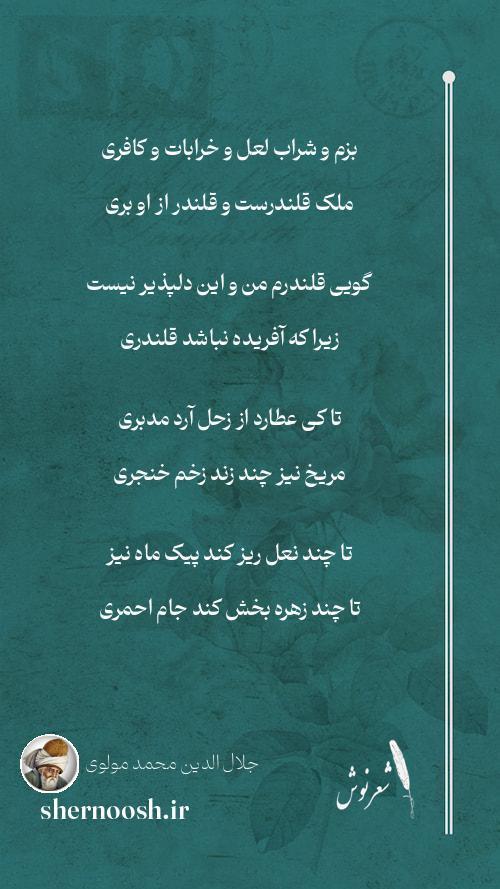 بزم و شراب لعل و خرابات و کافری
ملک قلندرست و قلندر از او بری

گویی قلندرم من و این دلپذیر نیست
زیرا که آفریده نباشد قلندری

تا کی عطارد از زحل آرد مدبری
مریخ نیز چند زند زخم خنجری

تا چند نعل ریز کند پیک ماه نیز
تا چند زهره بخش کند جام احمری

جلال الدین محمد مولوی
shernoosh.ir
شعرنوش